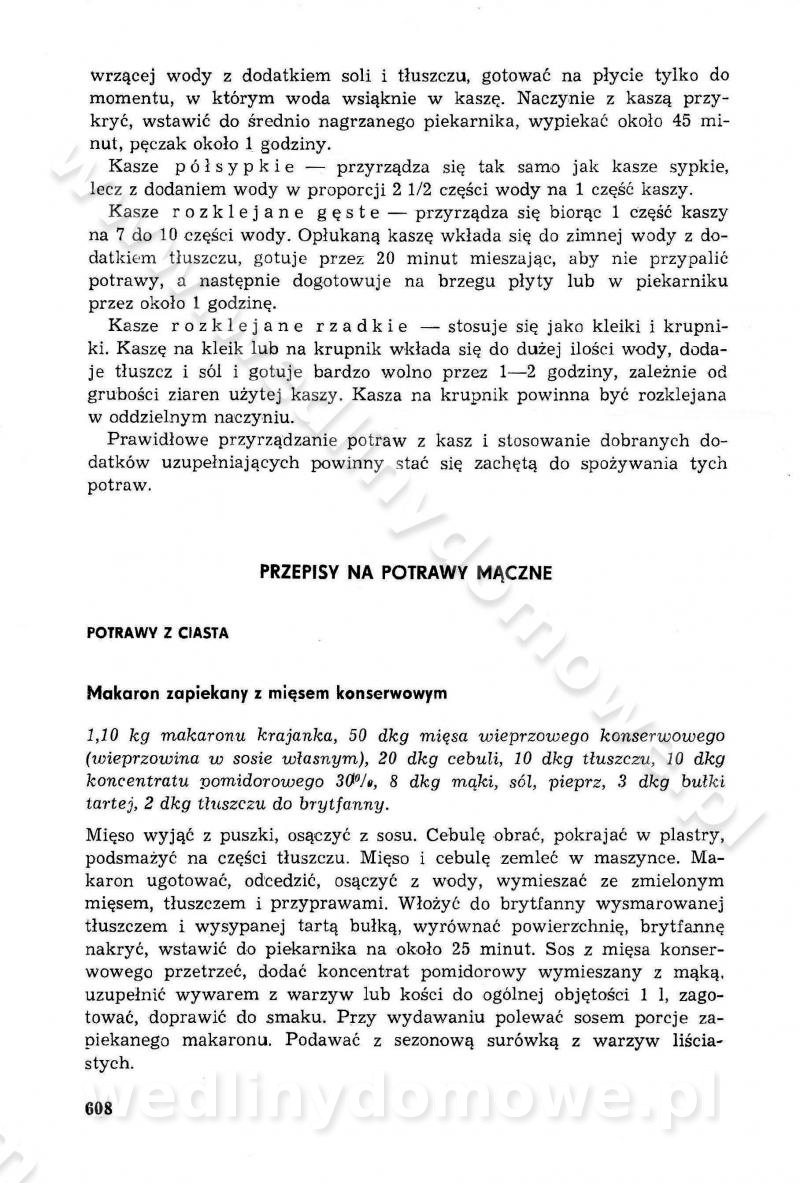 wrzącej wody z dodatkiem soli i tłuszczu, gotować na płycie tylko do momentu, w którym woda wsiąknie w kaszę. Naczynie z kaszą przykryć, wstawić do średnio nagrzanego piekarnika, wypiekać około 45 minut, pęczak około 1 godziny.

Kasze półsypkie — przyrządza się tak samo jak kasze sypkie, lecz z dodaniem wody w proporcji 2 1/2 części wody na 1 część kaszy.

Kasze rozklejane gęste — przyrządza się biorąc 1 część kaszy na 7 do 10 części wody. Opłukaną kaszę wkłada się do zimnej wody z dodatkiem tłuszczu, gotuje przez 20 minut mieszając, aby nie przypalić potrawy, a następnie dogotowuje na brzegu płyty lub w piekarniku przez około 1 godzinę.

Kasze rozklejane rzadkie — stosuje się jako kleiki i krupniki. Kaszę na kleik lub na krupnik wkłada się do dużej ilości wody, dodaje tłuszcz i sól i gotuje bardzo wolno przez 1—2 godziny, zależnie od grubości ziaren użytej kaszy. Kasza na krupnik powinna być rozklejana w oddzielnym naczyniu.

Prawidłowe przyrządzanie potraw z kasz i stosowanie dobranych dodatków uzupełniających powinny stać się zachętą do spożywania tych potraw.

PRZEPISY NA POTRAWY MĄCZNE

POTRAWY Z CIASTA

Makaron zapiekany z mięsem konserwowym

1,10 kg makaronu krajanka, 50 dkg mięsa wieprzowego konserwowego (wieprzowina w sosie własnym), 20 dkg cebuli, 10 dkg tłuszczu, 10 dkg koncentratu pomidorowego 30%, 8 dkg mąki, sól, pieprz, 3 dkg bułki tartej, 2 dkg tłuszczu do brytfanny.

Mięso wyjąć z puszki, osączyć z sosu. Cebulę obrać, pokrajać w plastry, podsmażyć na części tłuszczu. Mięso i cebulę zemleć w maszynce. Makaron ugotować, odcedzić, osączyć z wody, wymieszać ze zmielonym mięsem, tłuszczem i przyprawami. Włożyć do brytfanny wysmarowanej tłuszczem i wysypanej tartą bułką, wyrównać powierzchnię, brytfannę nakryć, wstawić do piekarnika na około 25 minut. Sos z mięsa konserwowego przetrzeć, dodać koncentrat pomidorowy wymieszany z mąką, uzupełnić wywarem z warzyw lub kości do ogólnej objętości 1 l, zagotować, doprawić do smaku. Przy wydawaniu polewać sosem porcje zapiekanego makaronu. Podawać z sezonową surówką z warzyw liściastych.

608

wedlinydomowe.pl